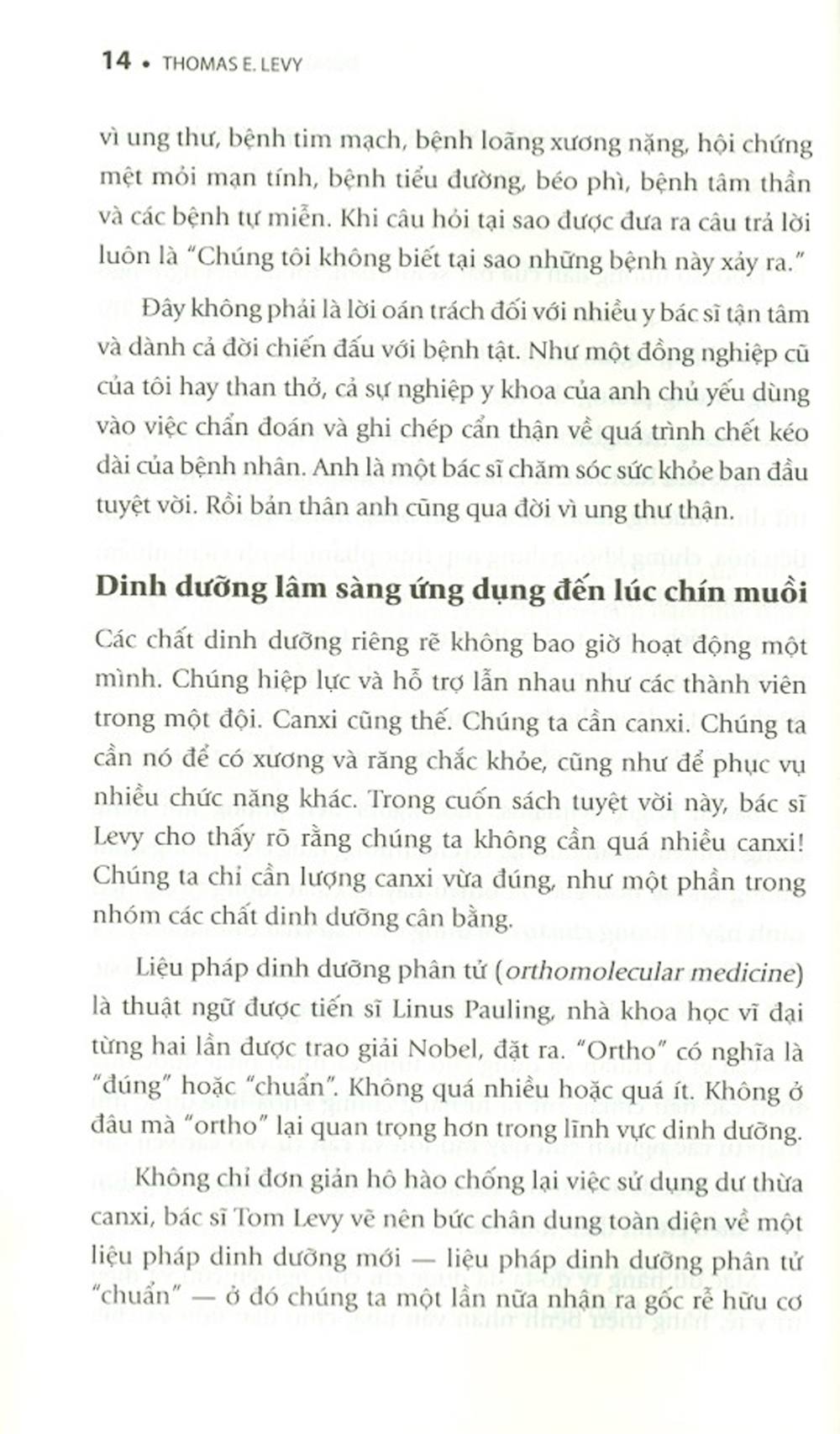 14 • THOMAS E. LEVY

vì ung thư, bệnh tim mạch, bệnh loãng xương nặng, hội chứng mệt mỏi mạn tính, bệnh tiểu đường, béo phì, bệnh tâm thần và các bệnh tự miễn. Khi câu hỏi tại sao được đưa ra câu trả lời luôn là "Chúng tôi không biết tại sao những bệnh này xảy ra."

Đây không phải là lời oán trách đối với nhiều y bác sĩ tận tâm và dành cả đời chiến đấu với bệnh tật. Như một đồng nghiệp cũ của tôi hay than thở, cả sự nghiệp y khoa của anh chủ yếu dùng vào việc chẩn đoán và ghi chép cẩn thận về quá trình chết kéo dài của bệnh nhân. Anh là một bác sĩ chăm sóc sức khỏe ban đầu tuyệt vời. Rồi bản thân anh cũng qua đời vì ung thư thận.

Dinh dưỡng lâm sàng ứng dụng đến lúc chín muồi

Các chất dinh dưỡng riêng rẽ không bao giờ hoạt động một mình. Chúng hiệp lực và hỗ trợ lẫn nhau như các thành viên trong một đội. Canxi cũng thế. Chúng ta cần canxi. Chúng ta cần nó để có xương và răng chắc khỏe, cũng như để phục vụ nhiều chức năng khác. Trong cuốn sách tuyệt vời này, bác sĩ Levy cho thấy rõ rằng chúng ta không cần quá nhiều canxi! Chúng ta chỉ cần lượng canxi vừa đúng, như một phần trong nhóm các chất dinh dưỡng cân bằng.

Liệu pháp dinh dưỡng phân tử (orthomolecular medicine) là thuật ngữ được tiến sĩ Linus Pauling, nhà khoa học vĩ đại từng hai lần được trao giải Nobel, đặt ra. "Ortho" có nghĩa là "đúng" hoặc "chuẩn". Không quá nhiều hoặc quá ít. Không ở đâu mà "ortho" lại quan trọng hơn trong lĩnh vực dinh dưỡng.

Không chỉ đơn giản hô hào chống lại việc sử dụng dư thừa canxi, bác sĩ Tom Levy vẽ nên bức chân dung toàn diện về một liệu pháp dinh dưỡng mới — liệu pháp dinh dưỡng phân tử "chuẩn" — ở đó chúng ta một lần nữa nhận ra gốc rễ hữu cơ